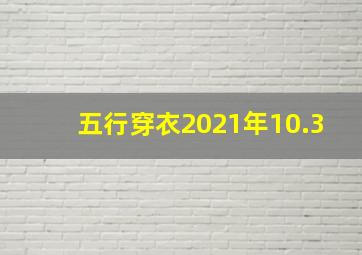 五行穿衣2021年10.3